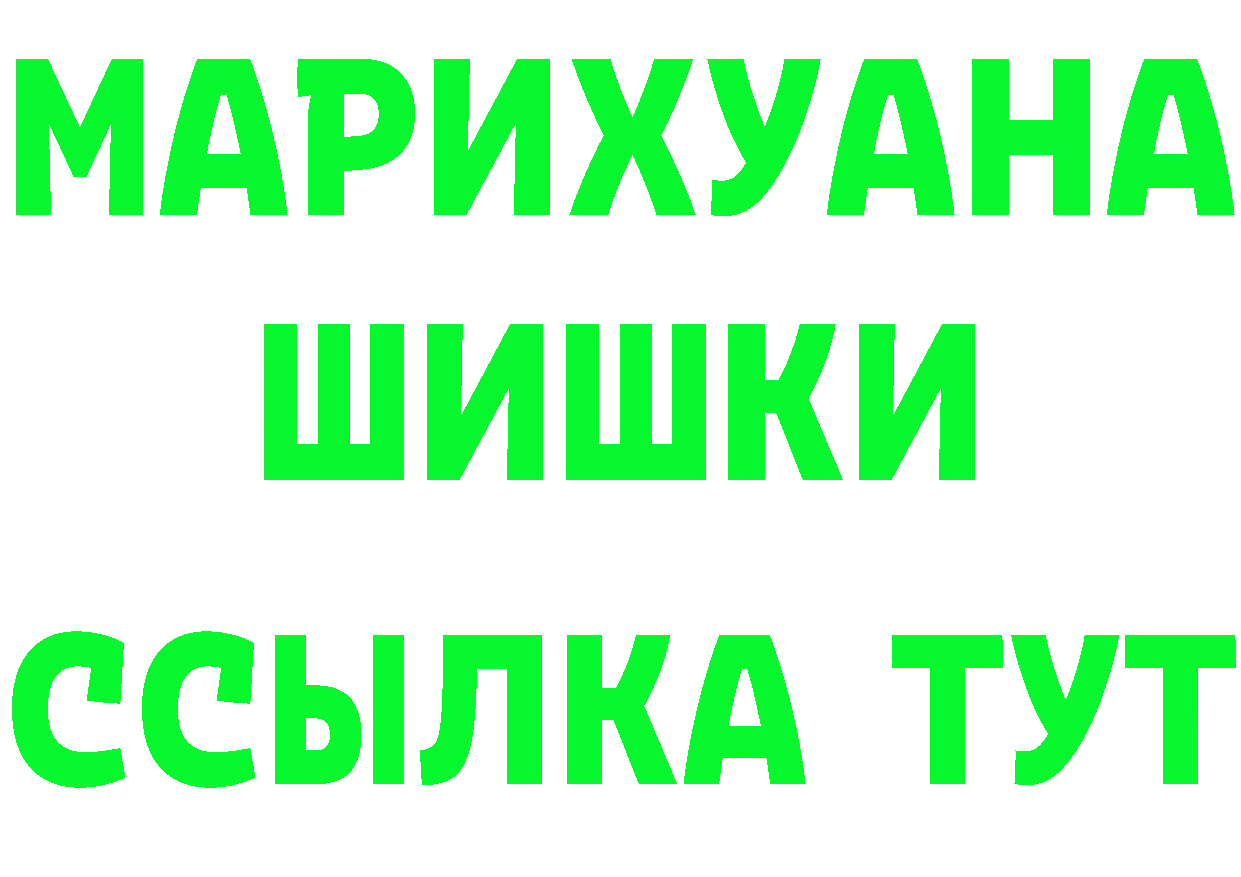 МАРИХУАНА
ШИШКИ
ССЫЛКА ТУТ